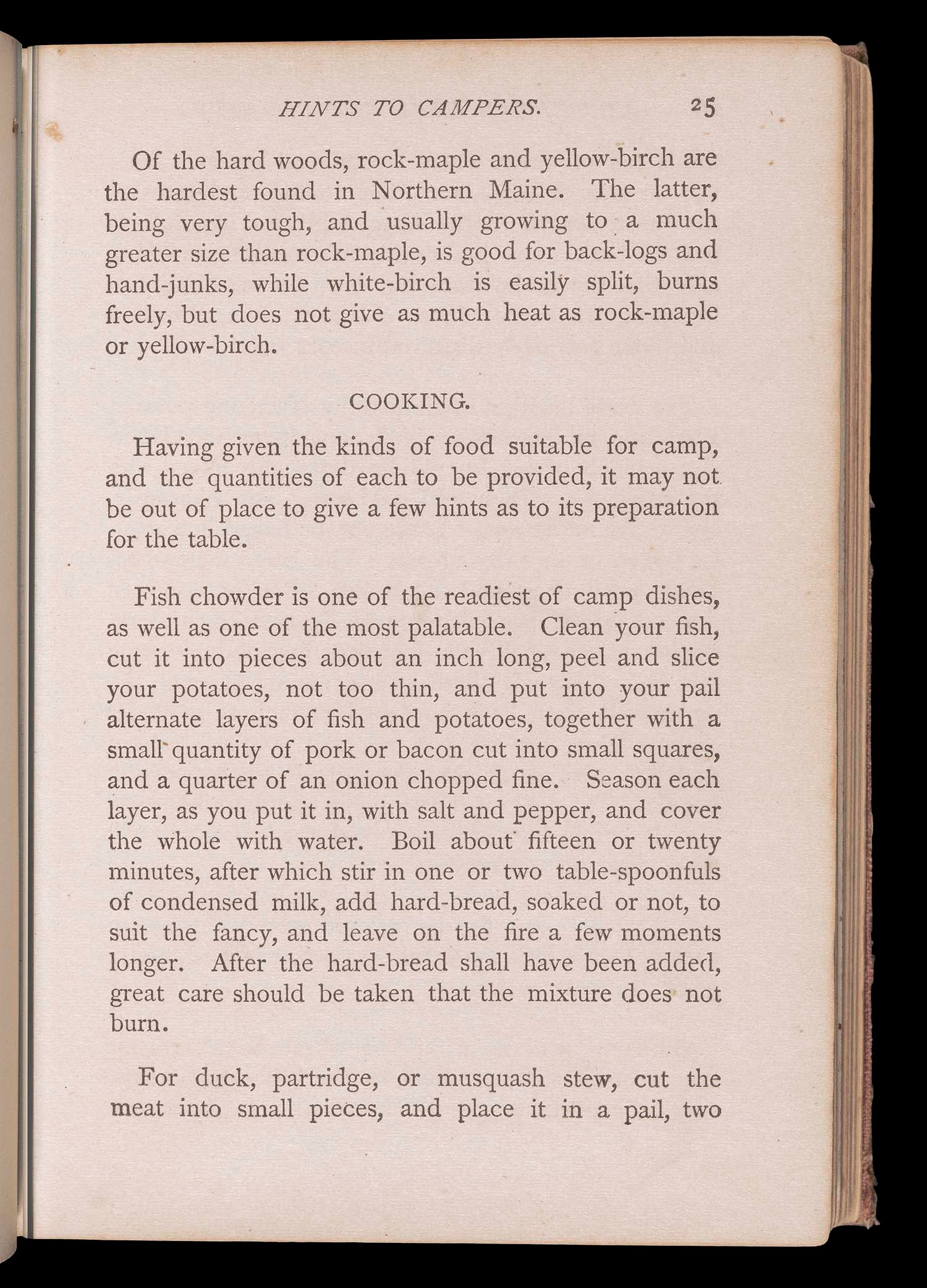 HINTS TO CAMPERS. 25

Of the hard woods, rock-maple and yellow-birch are the hardest found in Northern Maine. The latter, being very tough, and usually growing to a much greater size than rock-maple, is good for back-logs and hand-junks, while white-birch is easily split, burns freely, but does not give as much heat as rock-maple or yellow-birch.

COOKING.

Having given the kinds of food suitable for camp, and the quantities of each to be provided, it may not be out of place to give a few hints as to its preparation for the table.

Fish chowder is one of the readiest of camp dishes, as well as one of the most palatable. Clean your fish, cut it into pieces about an inch long, peel and slice your potatoes, not too thin, and put into your pail alternate layers of fish and potatoes, together with a small quantity of pork or bacon cut into small squares, and a quarter of an onion chopped fine. Season each layer, as you put it in, with salt and pepper, and cover the whole with water. Boil about fifteen or twenty minutes, after which stir in one or two table-spoonfuls of condensed milk, add hard-bread, soaked or not, to suit the fancy, and leave on the fire a few moments longer. After the hard-bread shall have been added, great care should be taken that the mixture does not burn.

For duck, partridge, or musquash stew, cut the meat into small pieces, and place it in a pail, two